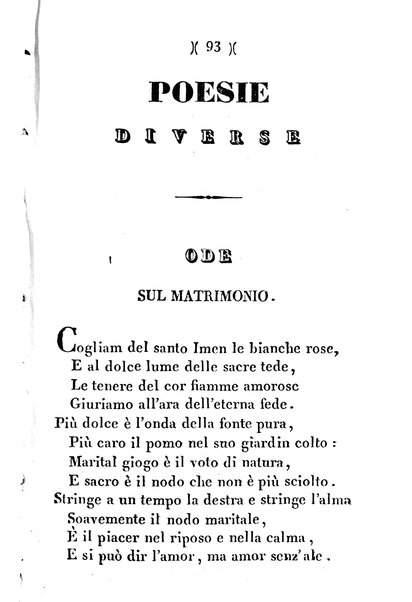 )( 93 )(

POESIE

DIVERSE

ODE

SUL MATRIMONIO.

Cogliam del santo Imen le bianche rose,
E al dolce lume delle sacre tede,
Le tenere del cor fiamme amorose
Giuriamo all'ara dell'eterna fede.
Più dolce è l'onda della fonte pura,
Più caro il pomo nel suo giardin colto:
Marital giogo è il voto di natura,
E sacro è il nodo che non è più sciolto.
Stringe a un tempo la destra e stringe l'alma
Soavemente il nodo maritale,
È il piacer nel riposo e nella calma,
E si può dir l'amor, ma amor senz'ale.